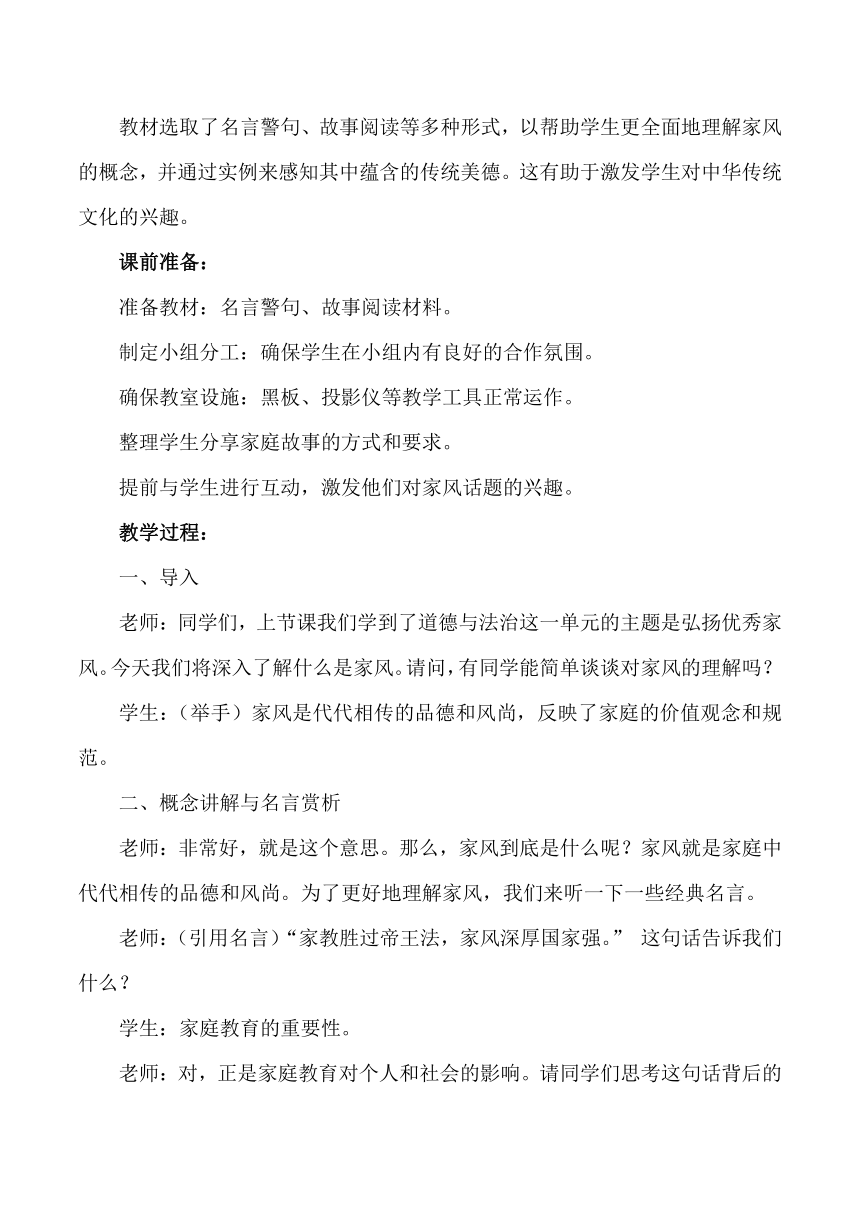 教材选取了名言警句、故事阅读等多种形式，以帮助学生更全面地理解家风的概念，并通过实例来感知其中蕴含的传统美德。这有助于激发学生对中华传统文化的兴趣。

课前准备：

准备教材：名言警句、故事阅读材料。

制定小组分工：确保学生在小组内有良好的合作氛围。

确保教室设施：黑板、投影仪等教学工具正常运作。

整理学生分享家庭故事的方式和要求。

提前与学生进行互动，激发他们对家风话题的兴趣。

教学过程：

一、导入

老师：同学们，上节课我们学到了道德与法治这一单元的主题是弘扬优秀家风。今天我们将深入了解什么是家风。请问，有同学能简单谈谈对家风的理解吗？

学生：（举手）家风是代代相传的品德和风尚，反映了家庭的价值观念和规范。

二、概念讲解与名言赏析

老师：非常好，就是这个意思。那么，家风到底是什么呢？家风就是家庭中代代相传的品德和风尚。为了更好地理解家风，我们来听一下一些经典名言。

老师：（引用名言）“家教胜过帝王法，家风深厚国家强。” 这句话告诉我们什么？

学生：家庭教育的重要性。

老师：对，正是家庭教育对个人和社会的影响。请同学们思考这句话背后的